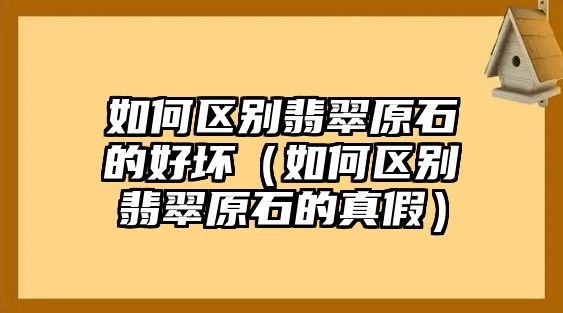 如何区别翡翠原石的好坏（如何区别翡翠原石的真假）